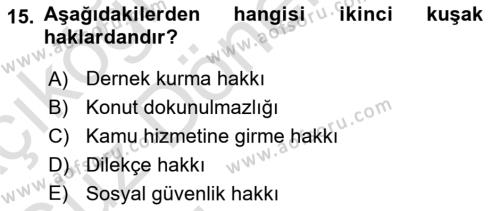 15. Aşağıdakilerden hangisi ikinci kuşak haklardandır?

A) Dernek kurma hakkı
B) Konut dokunulmazlığı
C) Kamu hizmetine girme hakkı
D) Dilekçe hakkı
E) Sosyal güvenlik hakkı

www.aofsoru.com